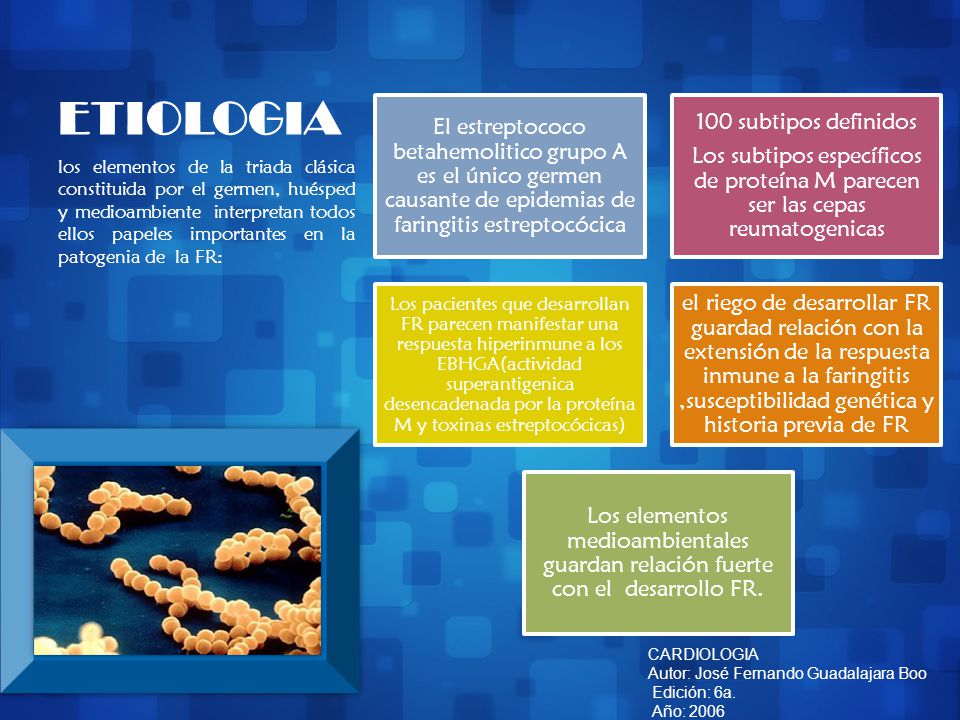 ETIOLOGIA

los elementos de la triada clásica constituida por el germen, huésped y medioambiente interpretan todos ellos papeles importantes en la patogenia de la FR:

El estreptococo betahemolitico grupo A es el único germen causante de epidemias de faringitis estreptocócica

100 subtipos definidos

Los subtipos específicos de proteína M parecen ser las cepas reumatogenicas

Los pacientes que desarrollan FR parecen manifestar una respuesta hiperinmune a los EBHGA(actividad superantigenica desencadenada por la proteína M y toxinas estreptocócicas)

el riego de desarrollar FR guardad relación con la extensión de la respuesta inmune a la faringitis ,susceptibilidad genética y historia previa de FR

Los elementos medioambientales guardan relación fuerte con el desarrollo FR.

CARDIOLOGIA
Autor: José Fernando Guadalajara Boo
Edición: 6a.
Año: 2006